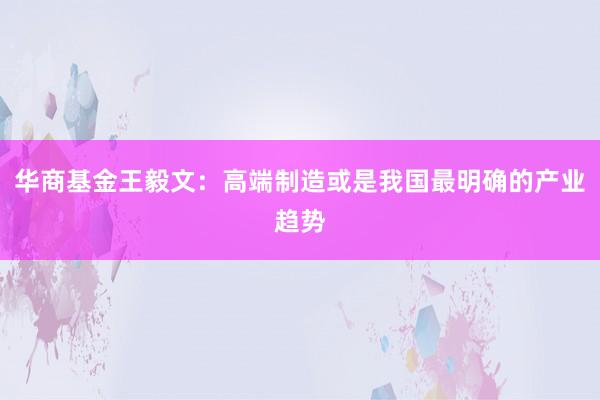 华商基金王毅文：高端制造或是我国最明确的产业趋势